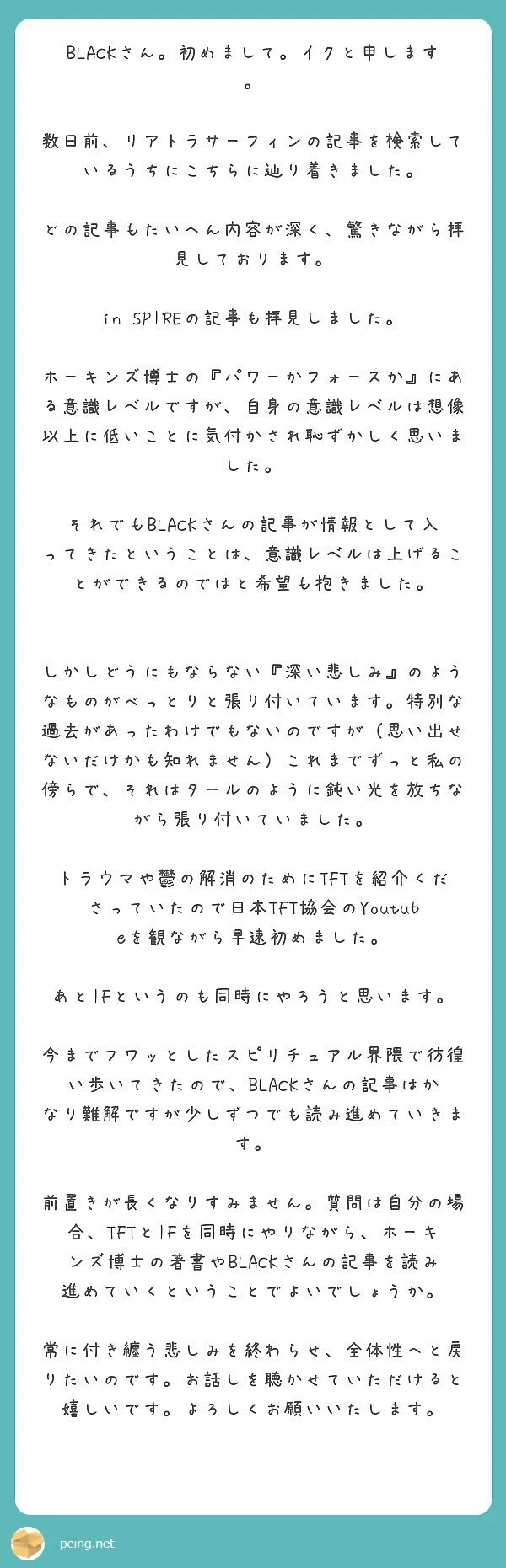 BLACKさん。初めまして。イクと申します。

数日前、リアトラサーフィンの記事を検索しているうちにこちらに辿り着きました。

どの記事もたいへん内容が深く、驚きながら拝見しております。

in SPIREの記事も拝見しました。

ホーキンズ博士の『パワーかフォースか』にある意識レベルですが、自身の意識レベルは想像以上に低いことに気付かされ恥ずかしく思いました。

それでもBLACKさんの記事が情報として入ってきたということは、意識レベルは上げることができるのではと希望も抱きました。

しかしどうにもならない『深い悲しみ』のようなものがべっとりと張り付いています。特別な過去があったわけでもないのですが（思い出せないだけかも知れません）これまでずっと私の傍らで、それはタールのように鈍い光を放ちながら張り付いていました。

トラウマや鬱の解消のためにTFTを紹介くださっていたので日本TFT協会のYoutubeを観ながら早速初めました。

あとIFというのも同時にやろうと思います。

今までフワッとしたスピリチュアル界隈で彷徨い歩いてきたので、BLACKさんの記事はかなり難解ですが少しずつでも読み進めていきます。

前置きが長くなりすみません。質問は自分の場合、TFTとIFを同時にやりながら、ホーキンズ博士の著書やBLACKさんの記事を読み進めていくということでよいでしょうか。

常に付き纏う悲しみを終わらせ、全体性へと戻りたいのです。お話しを聴かせていただけると嬉しいです。よろしくお願いいたします。

peing.net